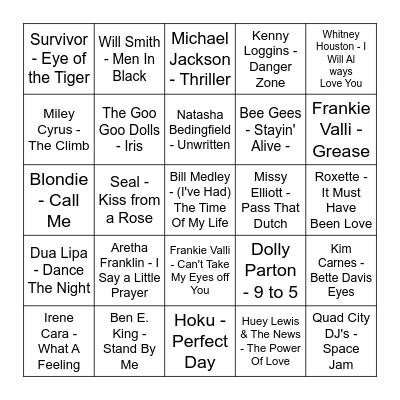 | | | | | |
|---|---|---|---|---|
| Survivor - Eye of the Tiger | Will Smith - Men In Black | Michael Jackson - Thriller | Kenny Loggins - Danger Zone | Whitney Houston - I Will Al ways Love You |
| Miley Cyrus - The Climb | The Goo Goo Dolls - Iris | Natasha Bedingfield - Unwritten | Bee Gees - Stayin' Alive - | Frankie Valli - Grease |
| Blondie - Call Me | Seal - Kiss from a Rose | Bill Medley - (I've Had) The Time Of My Life | Missy Elliott - Pass That Dutch | Roxette - It Must Have Been Love |
| Dua Lipa - Dance The Night | Aretha Franklin - I Say a Little Prayer | Frankie Valli - Can't Take My Eyes off You | Dolly Parton - 9 to 5 | Kim Carnes - Bette Davis Eyes |
| Irene Cara - What A Feeling | Ben E. King - Stand By Me | Hoku - Perfect Day | Huey Lewis & The News - The Power Of Love | Quad City DJ's - Space Jam |